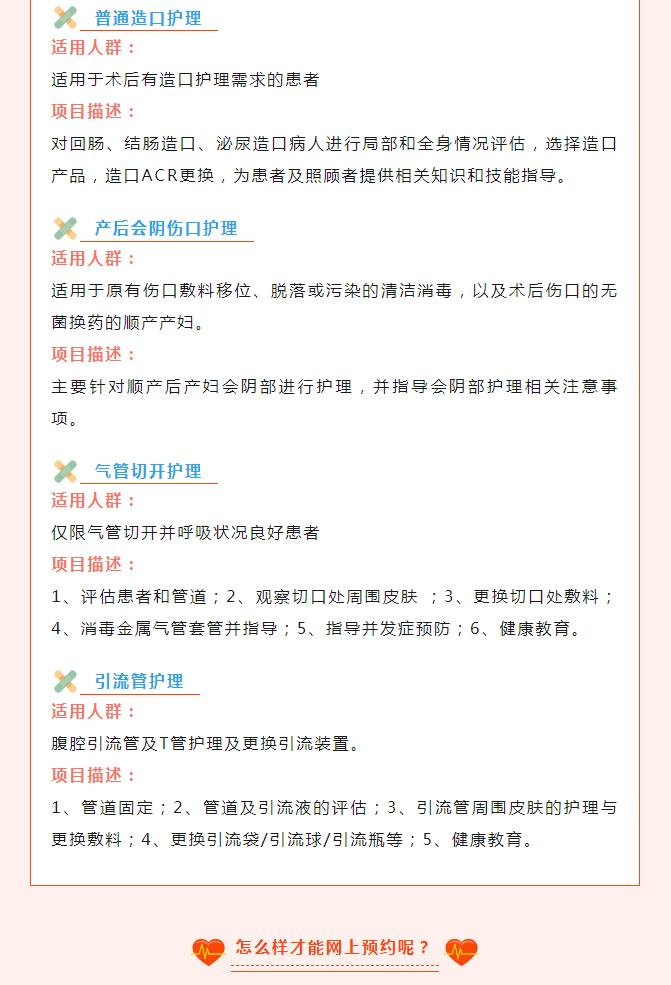 普通造口护理

适用人群：

适用于术后有造口护理需求的患者

项目描述：

对回肠、结肠造口、泌尿造口病人进行局部和全身情况评估，选择造口产品，造口ACR更换，为患者及照顾者提供相关知识和技能指导。

产后会阴伤口护理

适用人群：

适用于原有伤口敷料移位、脱落或污染的清洁消毒，以及术后伤口的无菌换药的顺产产妇。

项目描述：

主要针对顺产后产妇会阴部进行护理，并指导会阴部护理相关注意事项。

气管切开护理

适用人群：

仅限气管切开并呼吸状况良好患者

项目描述：

1、评估患者和管道；2、观察切口处周围皮肤 ；3、更换切口处敷料；4、消毒金属气管套管并指导；5、指导并发症预防；6、健康教育。

引流管护理

适用人群：

腹腔引流管及T管护理及更换引流装置。

项目描述：

1、管道固定；2、管道及引流液的评估；3、引流管周围皮肤的护理与更换敷料；4、更换引流袋/引流球/引流瓶等；5、健康教育。

怎么样才能网上预约呢？